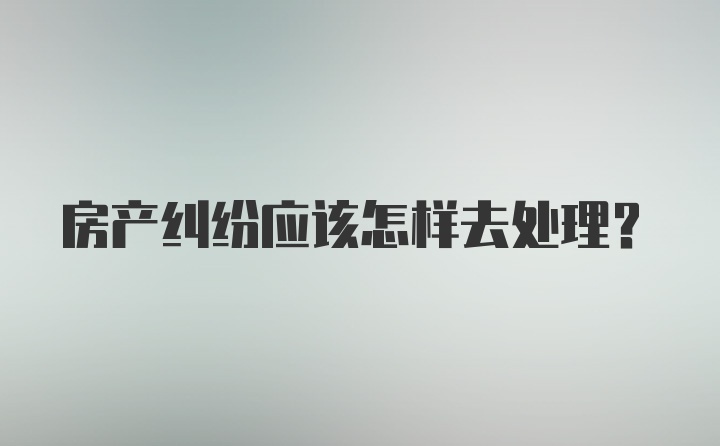 房产纠纷应该怎样去处理？